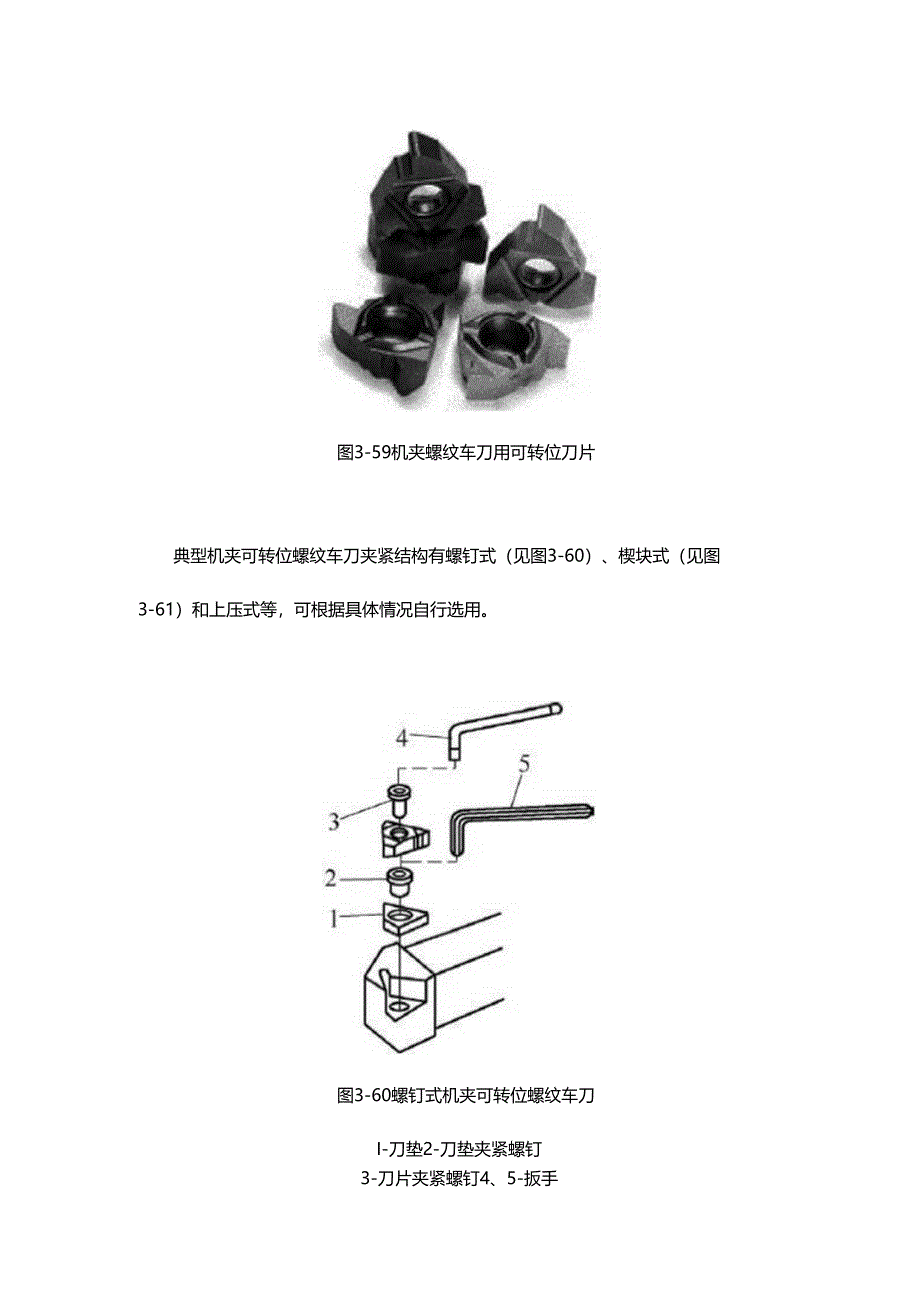 图3-59机夹螺纹车刀用可转位刀片

典型机夹可转位螺纹车刀夹紧结构有螺钉式（见图3-60）、楔块式（见图3-61）和上压式等，可根据具体情况自行选用。

4
5
3
2
1

图3-60螺钉式机夹可转位螺纹车刀

I-刀垫2-刀垫夹紧螺钉
3-刀片夹紧螺钉4、5-扳手